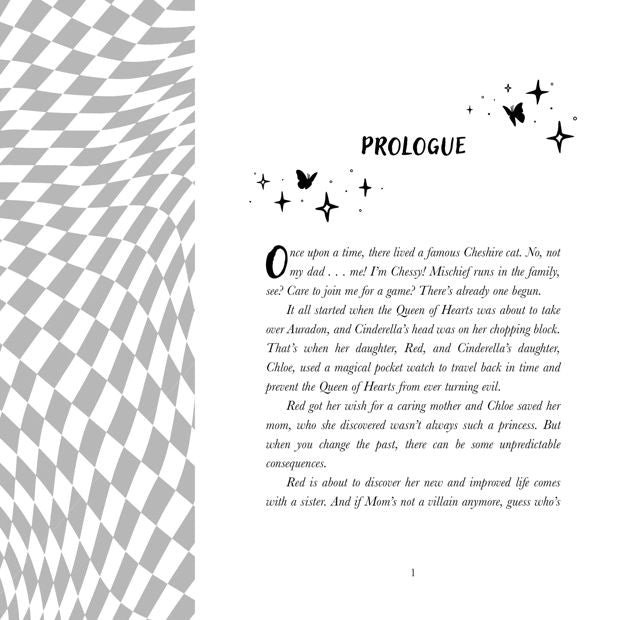 PROLOGUE

Once upon a time, there lived a famous Cheshire cat. No, not my dad . . . me! I'm Chessy! Mischief runs in the family, see? Care to join me for a game? There's already one begun.

It all started when the Queen of Hearts was about to take over Auradon, and Cinderella's head was on her chopping block. That's when her daughter, Red, and Cinderella's daughter, Chloe, used a magical pocket watch to travel back in time and prevent the Queen of Hearts from ever turning evil.

Red got her wish for a caring mother and Chloe saved her mom, who she discovered wasn't always such a princess. But when you change the past, there can be some unpredictable consequences.

Red is about to discover her new and improved life comes with a sister. And if Mom's not a villain anymore, guess who's

1